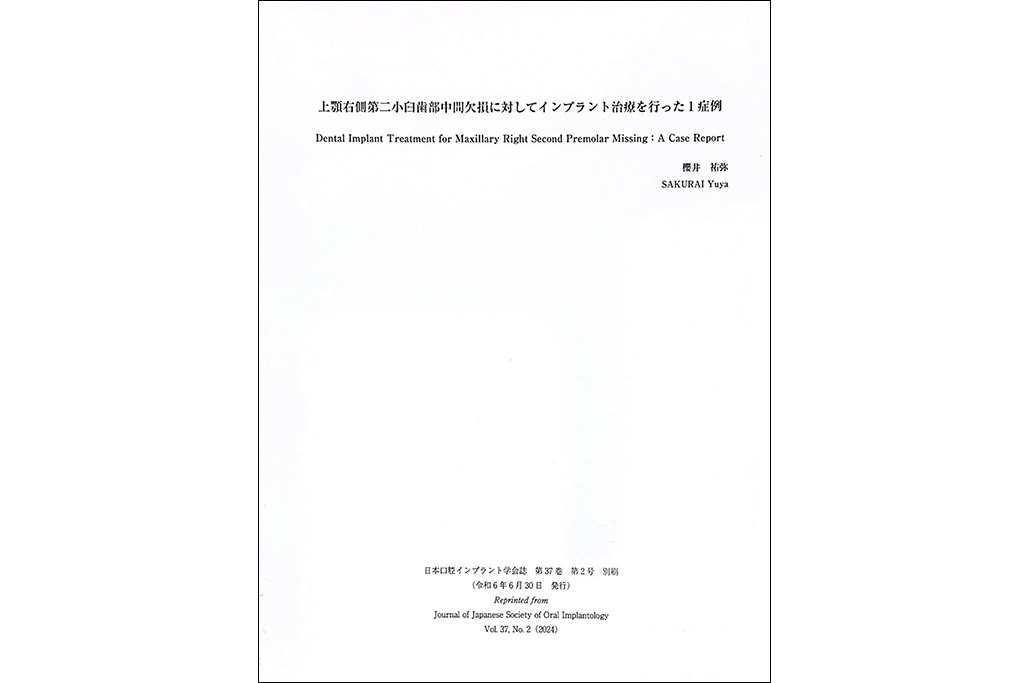 上顎右側第二小臼歯部中間欠損に対してインプラント治療を行った1症例

Dental Implant Treatment for Maxillary Right Second Premolar Missing : A Case Report

櫻井 祐弥
SAKURAI Yuya

日本口腔インプラント学会誌 第37巻 第2号 別刷
(令和6年6月30日 発行)
Reprinted from
Journal of Japanese Society of Oral Implantology
Vol. 37, No. 2 (2024)